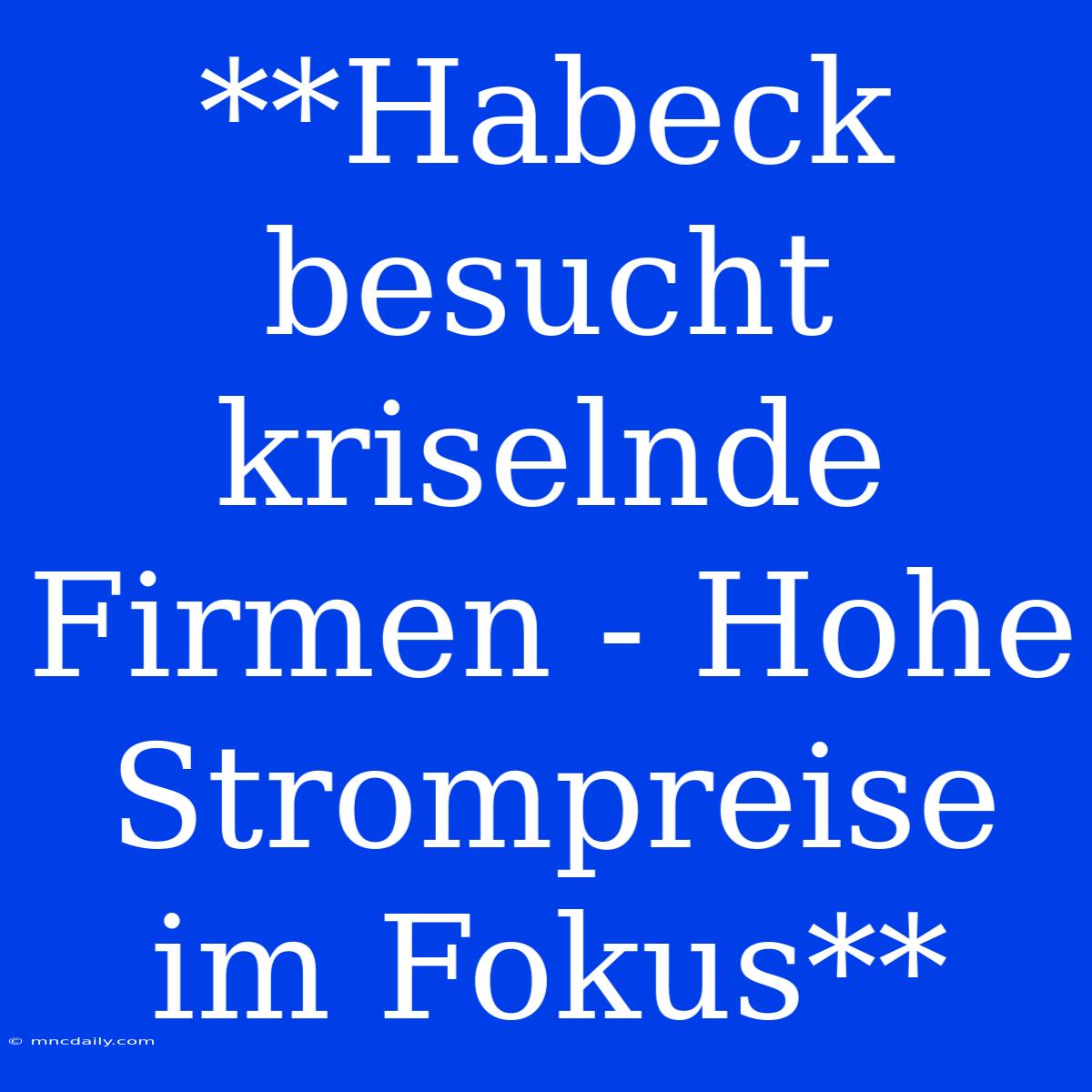 **Habeck besucht kriselnde Firmen - Hohe Strompreise im Fokus**

© mncdaily.com